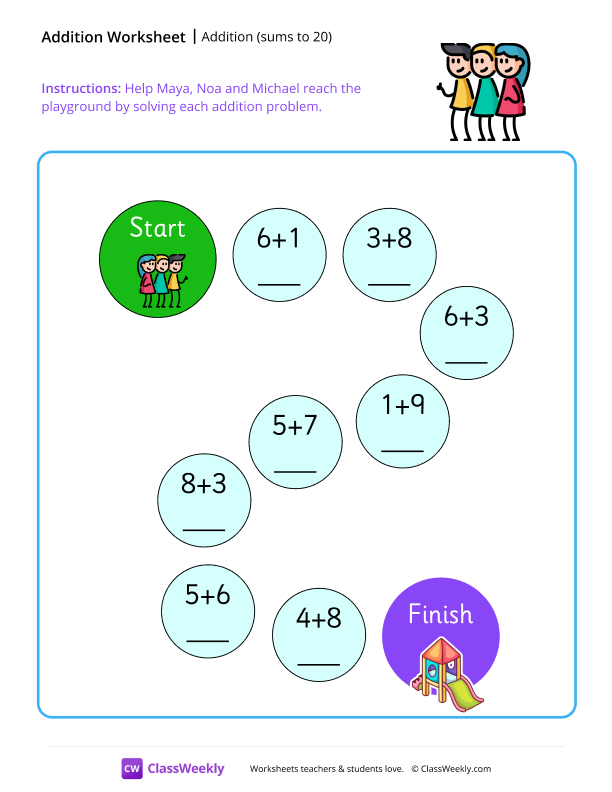 Addition Worksheet | Addition (sums to 20)

Instructions: Help Maya, Noa and Michael reach the playground by solving each addition problem.

Start

$6+1$ ____

$3+8$ ____

$6+3$ ____

$1+9$ ____

$5+7$ ____

$8+3$ ____

$5+6$ ____

$4+8$ ____

Finish

CW ClassWeekly Worksheets teachers & students love. © ClassWeekly.com